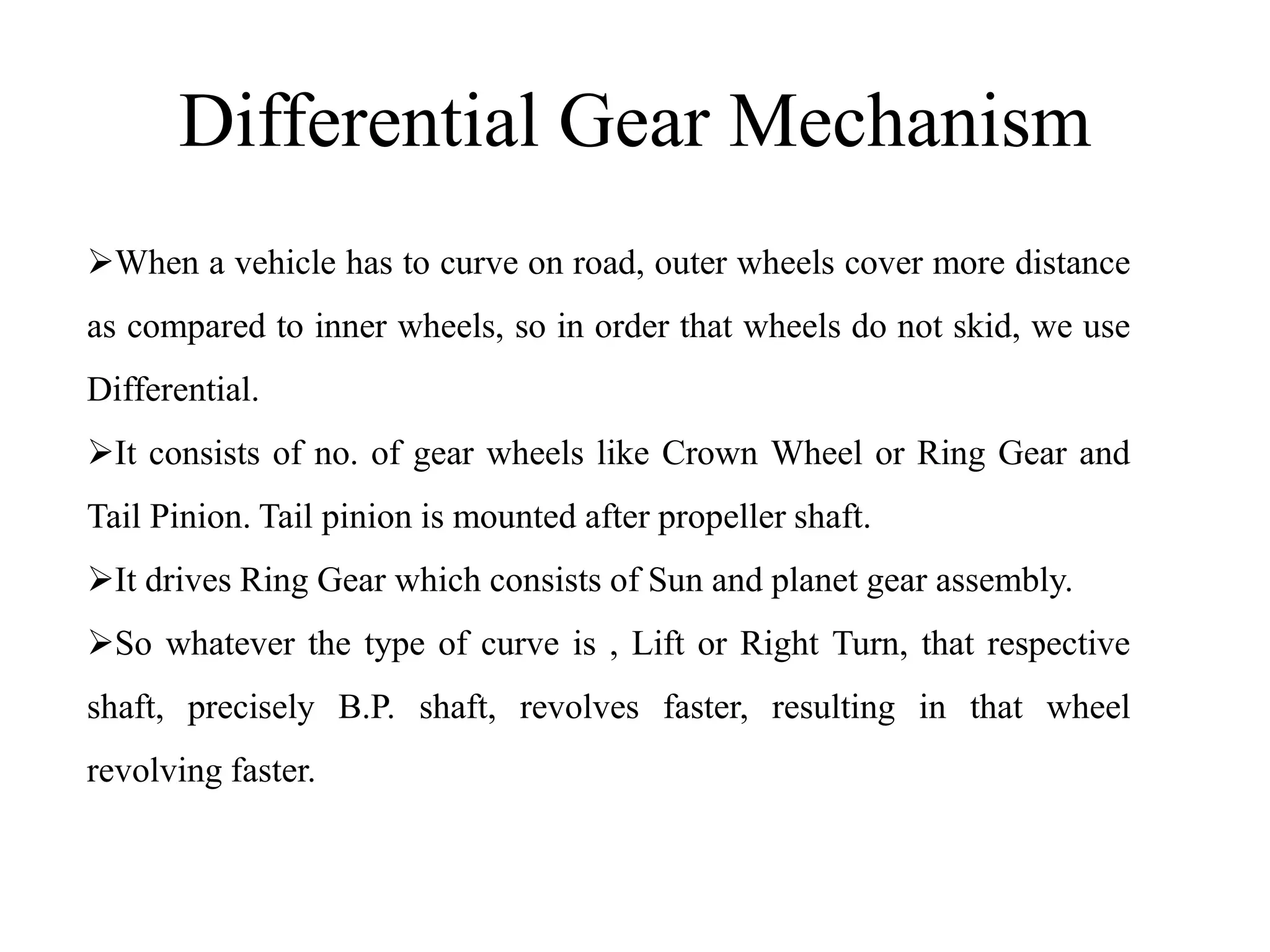 Differential Gear Mechanism

➢When a vehicle has to curve on road, outer wheels cover more distance as compared to inner wheels, so in order that wheels do not skid, we use Differential.

➢It consists of no. of gear wheels like Crown Wheel or Ring Gear and Tail Pinion. Tail pinion is mounted after propeller shaft.

➢It drives Ring Gear which consists of Sun and planet gear assembly.

➢So whatever the type of curve is , Lift or Right Turn, that respective shaft, precisely B.P. shaft, revolves faster, resulting in that wheel revolving faster.